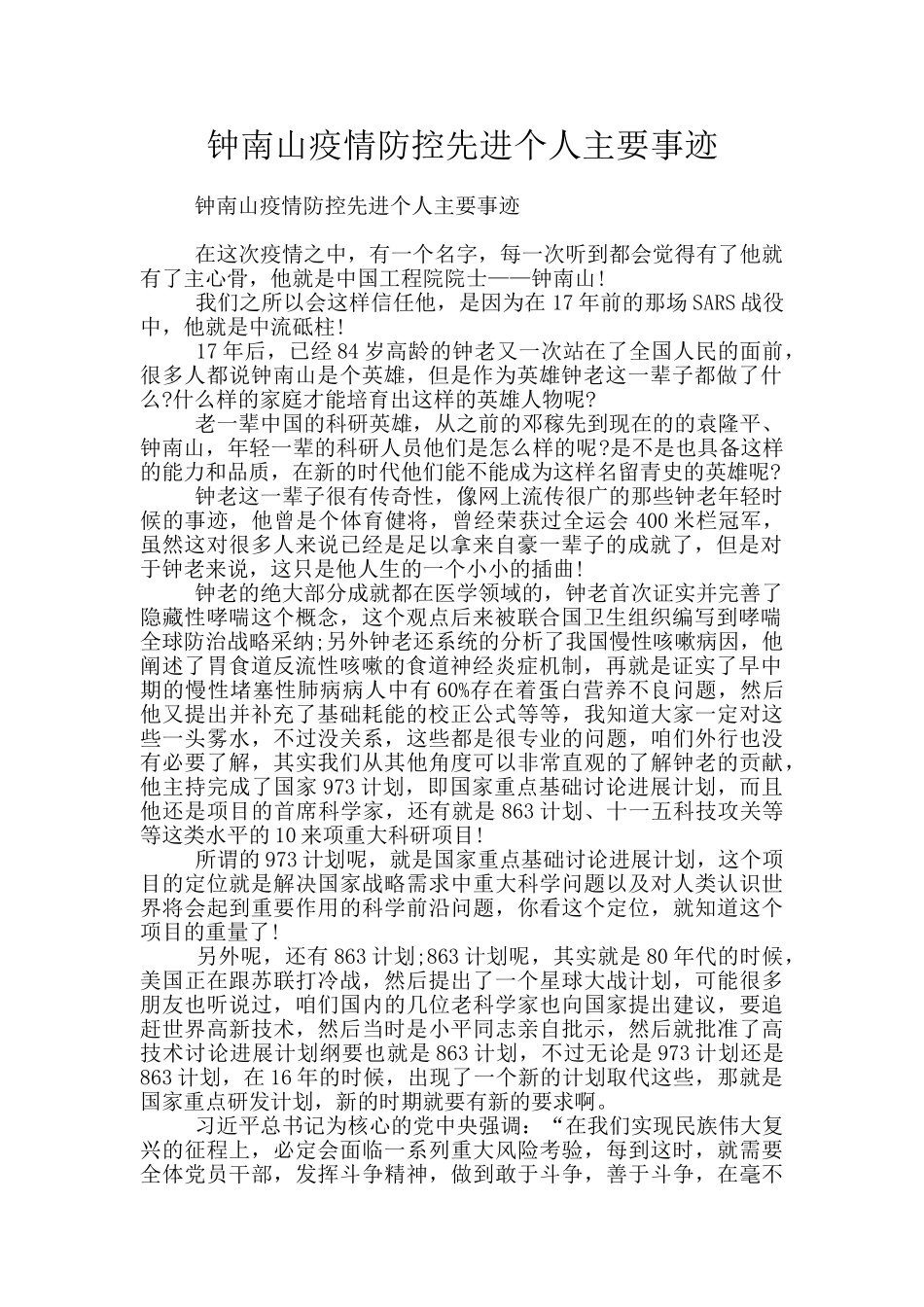 钟南山疫情防控先进个人主要事迹

钟南山疫情防控先进个人主要事迹

在这次疫情之中，有一个名字，每一次听到都会觉得有了他就有了主心骨，他就是中国工程院院士——钟南山!

我们之所以会这样信任他，是因为在17年前的那场SARS战役中，他就是中流砥柱!

17年后，已经84岁高龄的钟老又一次站在了全国人民的面前，很多人都说钟南山是个英雄，但是作为英雄钟老这一辈子都做了什么?什么样的家庭才能培育出这样的英雄人物呢?

老一辈中国的科研英雄，从之前的邓稼先到现在的的袁隆平、钟南山，年轻一辈的科研人员他们是怎么样的呢?是不是也具备这样的能力和品质，在新的时代他们能不能成为这样名留青史的英雄呢?

钟老这一辈子很有传奇性，像网上流传很广的那些钟老年轻时候的事迹，他曾是个体育健将，曾经荣获过全运会400米栏冠军，虽然这对很多人来说已经是足以拿来自豪一辈子的成就了，但是对于钟老来说，这只是他人生的一个小小的插曲!

钟老的绝大部分成就都在医学领域的，钟老首次证实并完善了隐藏性哮喘这个概念，这个观点后来被联合国卫生组织编写到哮喘全球防治战略采纳;另外钟老还系统的分析了我国慢性咳嗽病因，他阐述了胃食道反流性咳嗽的食道神经炎症机制，再就是证实了早中期的慢性堵塞性肺病病人中有60%存在着蛋白营养不良问题，然后他又提出并补充了基础耗能的校正公式等等，我知道大家一定对这些一头雾水，不过没关系，这些都是很专业的问题，咱们外行也没有必要了解，其实我们从其他角度可以非常直观的了解钟老的贡献，他主持完成了国家973计划，即国家重点基础讨论进展计划，而且他还是项目的首席科学家，还有就是863计划、十一五科技攻关等等这类水平的10来项重大科研项目!

所谓的973计划呢，就是国家重点基础讨论进展计划，这个项目的定位就是解决国家战略需求中重大科学问题以及对人类认识世界将会起到重要作用的科学前沿问题，你看这个定位，就知道这个项目的重量了!

另外呢，还有863计划;863计划呢，其实就是80年代的时候，美国正在跟苏联打冷战，然后提出了一个星球大战计划，可能很多朋友也听说过，咱们国内的几位老科学家也向国家提出建议，要追赶世界高新技术，然后当时是小平同志亲自批示，然后就批准了高技术讨论进展计划纲要也就是863计划，不过无论是973计划还是863计划，在16年的时候，出现了一个新的计划取代这些，那就是国家重点研发计划，新的时期就要有新的要求啊。

习近平总书记为核心的党中央强调：“在我们实现民族伟大复兴的征程上，必定会面临一系列重大风险考验，每到这时，就需要全体党员干部，发挥斗争精神，做到敢于斗争，善于斗争，在毫不